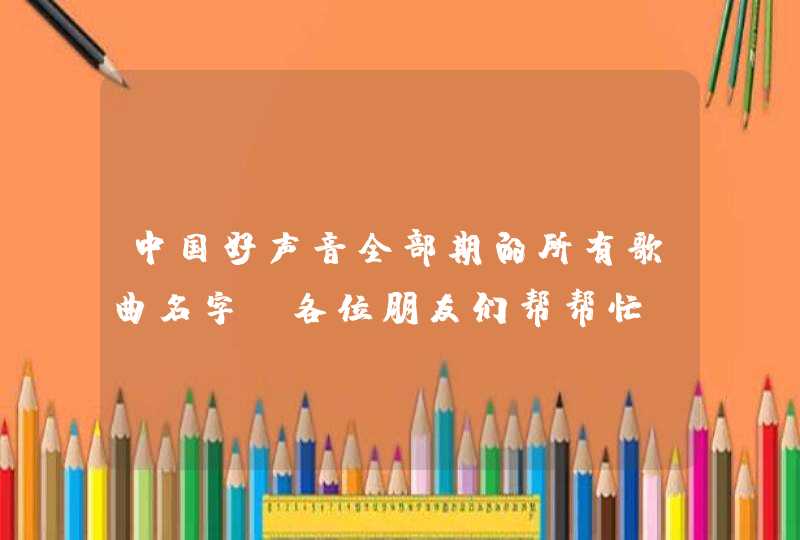 中国好声音全部期的所有歌曲名字 各位朋友们帮帮忙